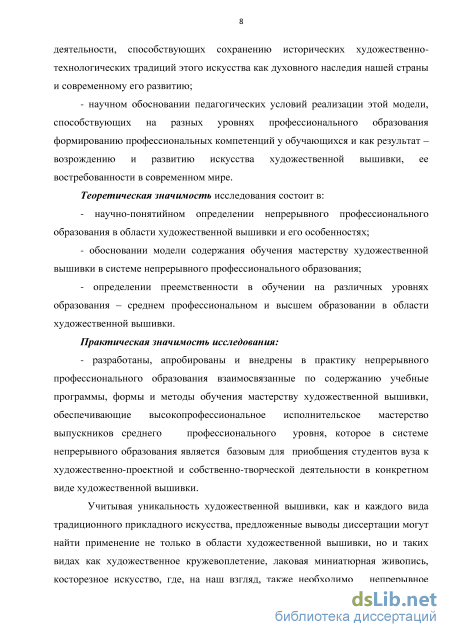 8

деятельности, способствующих сохранению исторических художественно-технологических традиций этого искусства как духовного наследия нашей страны и современному его развитию;

- научном обосновании педагогических условий реализации этой модели, способствующих на разных уровнях профессионального образования формированию профессиональных компетенций у обучающихся и как результат – возрождению и развитию искусства художественной вышивки, ее востребованности в современном мире.

Теоретическая значимость исследования состоит в:

- научно-понятийном определении непрерывного профессионального образования в области художественной вышивки и его особенностях;

- обосновании модели содержания обучения мастерству художественной вышивки в системе непрерывного профессионального образования;

- определении преемственности в обучении на различных уровнях образования – среднем профессиональном и высшем образовании в области художественной вышивки.

Практическая значимость исследования:

- разработаны, апробированы и внедрены в практику непрерывного профессионального образования взаимосвязанные по содержанию учебные программы, формы и методы обучения мастерству художественной вышивки, обеспечивающие высокопрофессиональное исполнительское мастерство выпускников среднего профессионального уровня, которое в системе непрерывного образования является базовым для приобщения студентов вуза к художественно-проектной и собственно-творческой деятельности в конкретном виде художественной вышивки.

Учитывая уникальность художественной вышивки, как и каждого вида традиционного прикладного искусства, предложенные выводы диссертации могут найти применение не только в области художественной вышивки, но и таких видах как художественное кружевоплетение, лаковая миниатюрная живопись, косторезное искусство, где, на наш взгляд, также необходимо непрерывное

dsLib.net
библиотека диссертаций